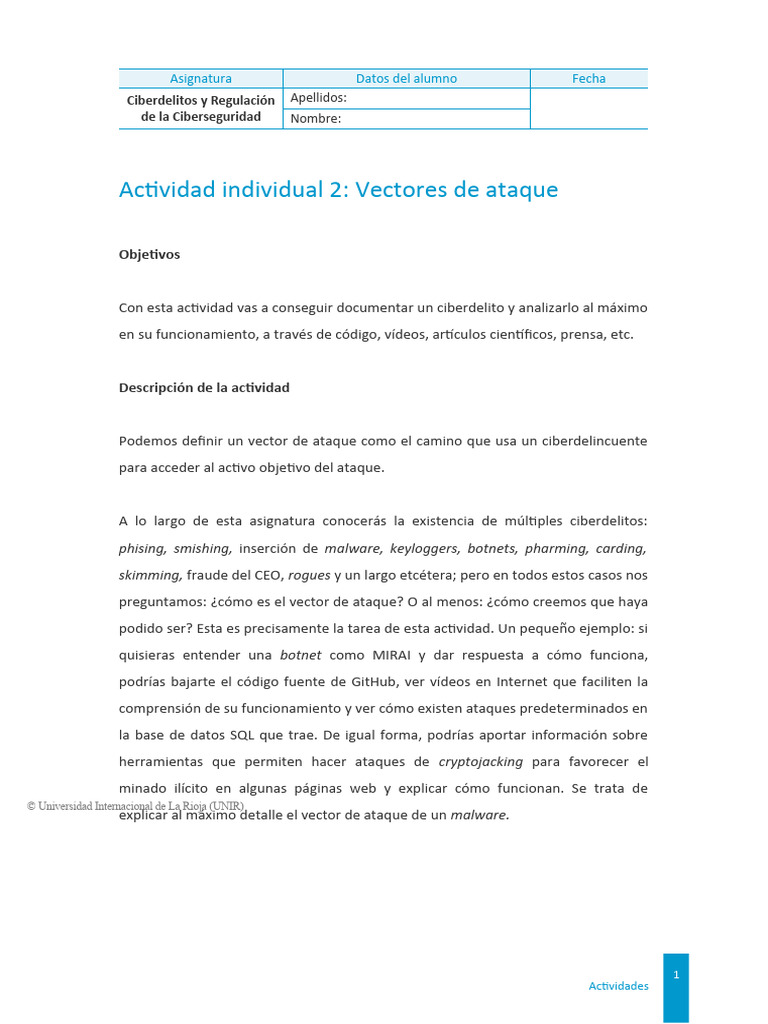 | Asignatura | Datos del alumno | Fecha |
|---|---|---|
| Ciberdelitos y Regulación de la Ciberseguridad | Apellidos: | |
| | Nombre: | |

Actividad individual 2: Vectores de ataque

Objetivos

Con esta actividad vas a conseguir documentar un ciberdelito y analizarlo al máximo en su funcionamiento, a través de código, vídeos, artículos científicos, prensa, etc.

Descripción de la actividad

Podemos definir un vector de ataque como el camino que usa un ciberdelincuente para acceder al activo objetivo del ataque.

A lo largo de esta asignatura conocerás la existencia de múltiples ciberdelitos: phising, smishing, inserción de malware, keyloggers, botnets, pharming, carding, skimming, fraude del CEO, rogues y un largo etcétera; pero en todos estos casos nos preguntamos: ¿cómo es el vector de ataque? O al menos: ¿cómo creemos que haya podido ser? Esta es precisamente la tarea de esta actividad. Un pequeño ejemplo: si quisieras entender una botnet como MIRAI y dar respuesta a cómo funciona, podrías bajarte el código fuente de GitHub, ver vídeos en Internet que faciliten la comprensión de su funcionamiento y ver cómo existen ataques predeterminados en la base de datos SQL que trae. De igual forma, podrías aportar información sobre herramientas que permiten hacer ataques de cryptojacking para favorecer el minado ilícito en algunas páginas web y explicar cómo funcionan. Se trata de explicar al máximo detalle el vector de ataque de un malware.

© Universidad Internacional de La Rioja (UNIR)

Actividades 1